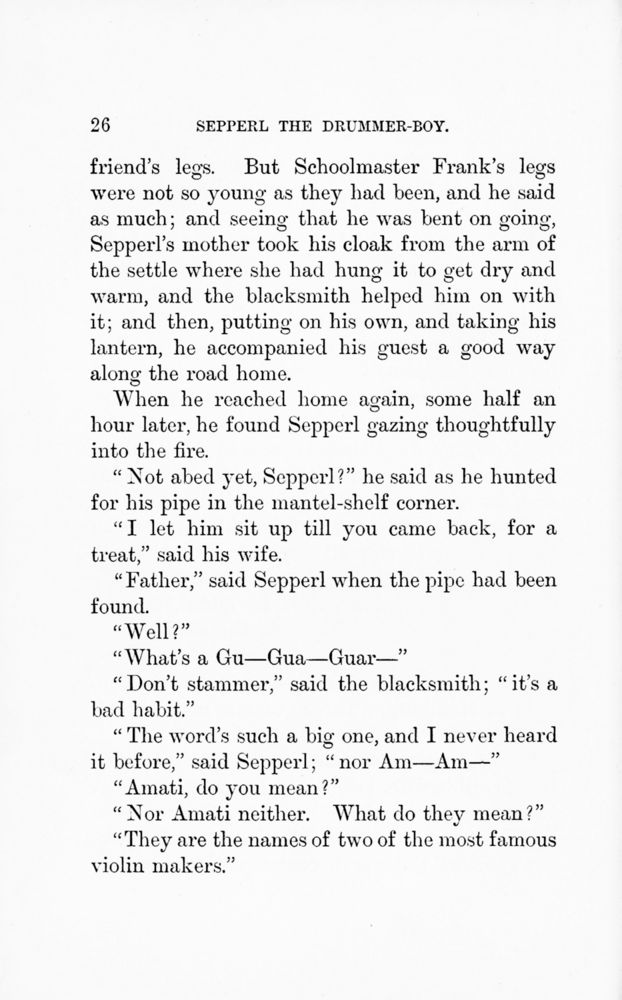 26 SEPPERL THE DRUMMER-BOY.

friend's legs. But Schoolmaster Frank's legs were not so young as they had been, and he said as much; and seeing that he was bent on going, Sepperl's mother took his cloak from the arm of the settle where she had hung it to get dry and warm, and the blacksmith helped him on with it; and then, putting on his own, and taking his lantern, he accompanied his guest a good way along the road home.

When he reached home again, some half an hour later, he found Sepperl gazing thoughtfully into the fire.

"Not abed yet, Sepperl?" he said as he hunted for his pipe in the mantel-shelf corner.

"I let him sit up till you came back, for a treat," said his wife.

"Father," said Sepperl when the pipe had been found.

"Well?"

"What's a Gu—Gua—Guar—"

"Don't stammer," said the blacksmith; "it's a bad habit."

"The word's such a big one, and I never heard it before," said Sepperl; "nor Am—Am—"

"Amati, do you mean?"

"Nor Amati neither. What do they mean?"

"They are the names of two of the most famous violin makers."